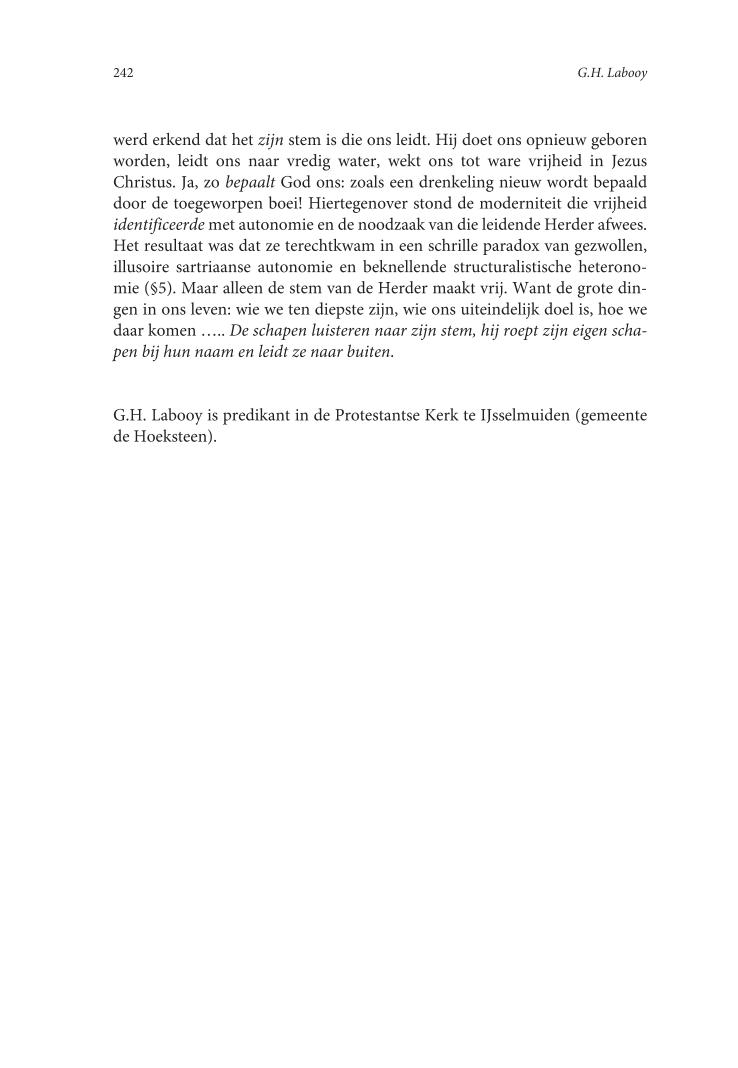 242

G.H. Labooy

werd erkend dat het zijn stem is die ons leidt. Hij doet ons opnieuw geboren worden, leidt ons naar vredig water, wekt ons tot ware vrijheid in Jezus Christus. Ja, zo bepaalt God ons: zoals een drenkeling nieuw wordt bepaald door de toegeworpen boei! Hiertegenover stond de moderniteit die vrijheid identificeerde met autonomie en de noodzaak van die leidende Herder afwees. Het resultaat was dat ze terechtkwam in een schrille paradox van gezwollen, illusoire sartriaanse autonomie en beknellende structuralistische heteronomie (§5). Maar alleen de stem van de Herder maakt vrij. Want de grote dingen in ons leven: wie we ten diepste zijn, wie ons uiteindelijk doel is, hoe we daar komen ….. De schapen luisteren naar zijn stem, hij roept zijn eigen schapen bij hun naam en leidt ze naar buiten.

G.H. Labooy is predikant in de Protestantse Kerk te IJsselmuiden (gemeente de Hoeksteen).